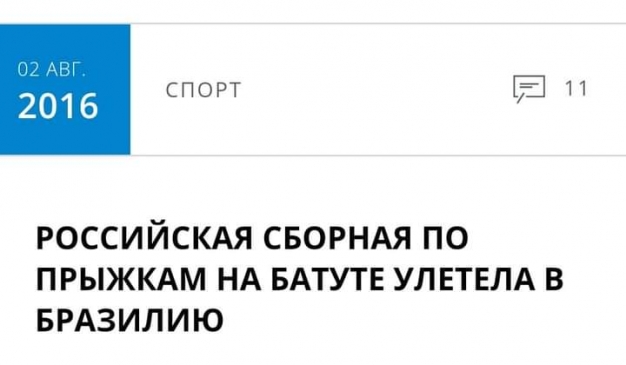 02 АВГ.
2016

СПОРТ

11

РОССИЙСКАЯ СБОРНАЯ ПО ПРЫЖКАМ НА БАТУТЕ УЛЕТЕЛА В БРАЗИЛИЮ